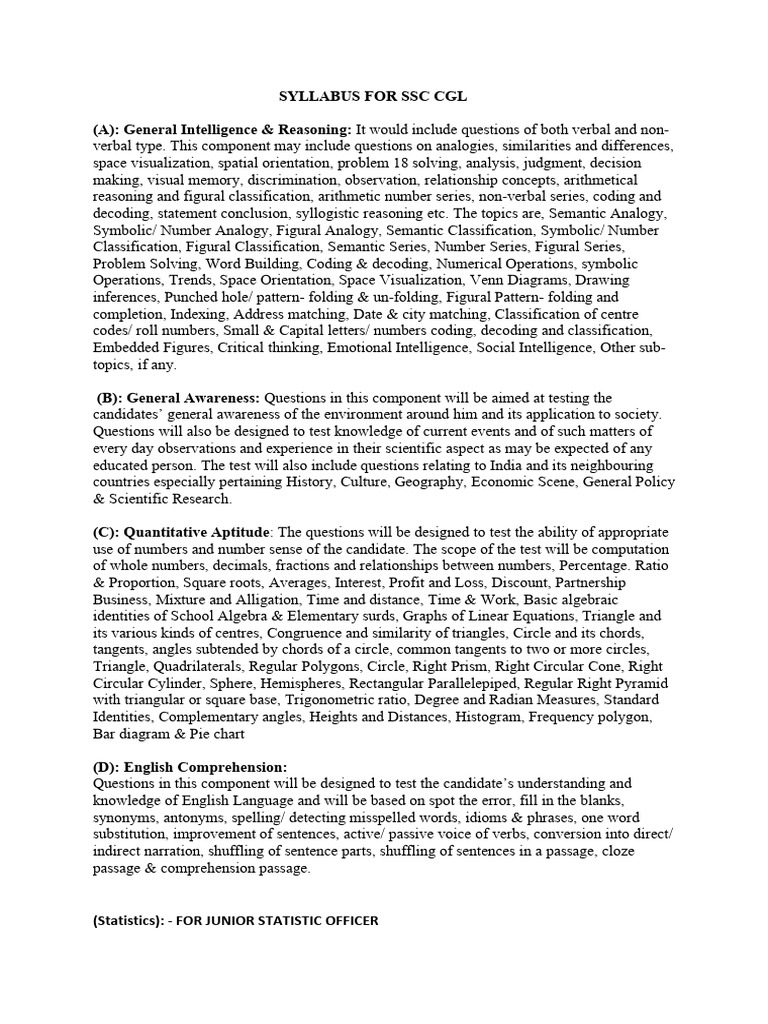 SYLLABUS FOR SSC CGL

(A): General Intelligence & Reasoning: It would include questions of both verbal and non-verbal type. This component may include questions on analogies, similarities and differences, space visualization, spatial orientation, problem 18 solving, analysis, judgment, decision making, visual memory, discrimination, observation, relationship concepts, arithmetical reasoning and figural classification, arithmetic number series, non-verbal series, coding and decoding, statement conclusion, syllogistic reasoning etc. The topics are, Semantic Analogy, Symbolic/ Number Analogy, Figural Analogy, Semantic Classification, Symbolic/ Number Classification, Figural Classification, Semantic Series, Number Series, Figural Series, Problem Solving, Word Building, Coding & decoding, Numerical Operations, symbolic Operations, Trends, Space Orientation, Space Visualization, Venn Diagrams, Drawing inferences, Punched hole/ pattern- folding & un-folding, Figural Pattern- folding and completion, Indexing, Address matching, Date & city matching, Classification of centre codes/ roll numbers, Small & Capital letters/ numbers coding, decoding and classification, Embedded Figures, Critical thinking, Emotional Intelligence, Social Intelligence, Other sub-topics, if any.

(B): General Awareness: Questions in this component will be aimed at testing the candidates' general awareness of the environment around him and its application to society. Questions will also be designed to test knowledge of current events and of such matters of every day observations and experience in their scientific aspect as may be expected of any educated person. The test will also include questions relating to India and its neighbouring countries especially pertaining History, Culture, Geography, Economic Scene, General Policy & Scientific Research.

(C): Quantitative Aptitude: The questions will be designed to test the ability of appropriate use of numbers and number sense of the candidate. The scope of the test will be computation of whole numbers, decimals, fractions and relationships between numbers, Percentage. Ratio & Proportion, Square roots, Averages, Interest, Profit and Loss, Discount, Partnership Business, Mixture and Alligation, Time and distance, Time & Work, Basic algebraic identities of School Algebra & Elementary surds, Graphs of Linear Equations, Triangle and its various kinds of centres, Congruence and similarity of triangles, Circle and its chords, tangents, angles subtended by chords of a circle, common tangents to two or more circles, Triangle, Quadrilaterals, Regular Polygons, Circle, Right Prism, Right Circular Cone, Right Circular Cylinder, Sphere, Hemispheres, Rectangular Parallelepiped, Regular Right Pyramid with triangular or square base, Trigonometric ratio, Degree and Radian Measures, Standard Identities, Complementary angles, Heights and Distances, Histogram, Frequency polygon, Bar diagram & Pie chart

(D): English Comprehension:
Questions in this component will be designed to test the candidate's understanding and knowledge of English Language and will be based on spot the error, fill in the blanks, synonyms, antonyms, spelling/ detecting misspelled words, idioms & phrases, one word substitution, improvement of sentences, active/ passive voice of verbs, conversion into direct/ indirect narration, shuffling of sentence parts, shuffling of sentences in a passage, cloze passage & comprehension passage.

(Statistics): - FOR JUNIOR STATISTIC OFFICER